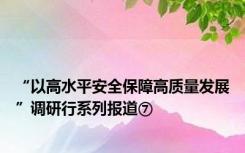 “以高水平安全保障高质量发展”调研行系列报道⑦